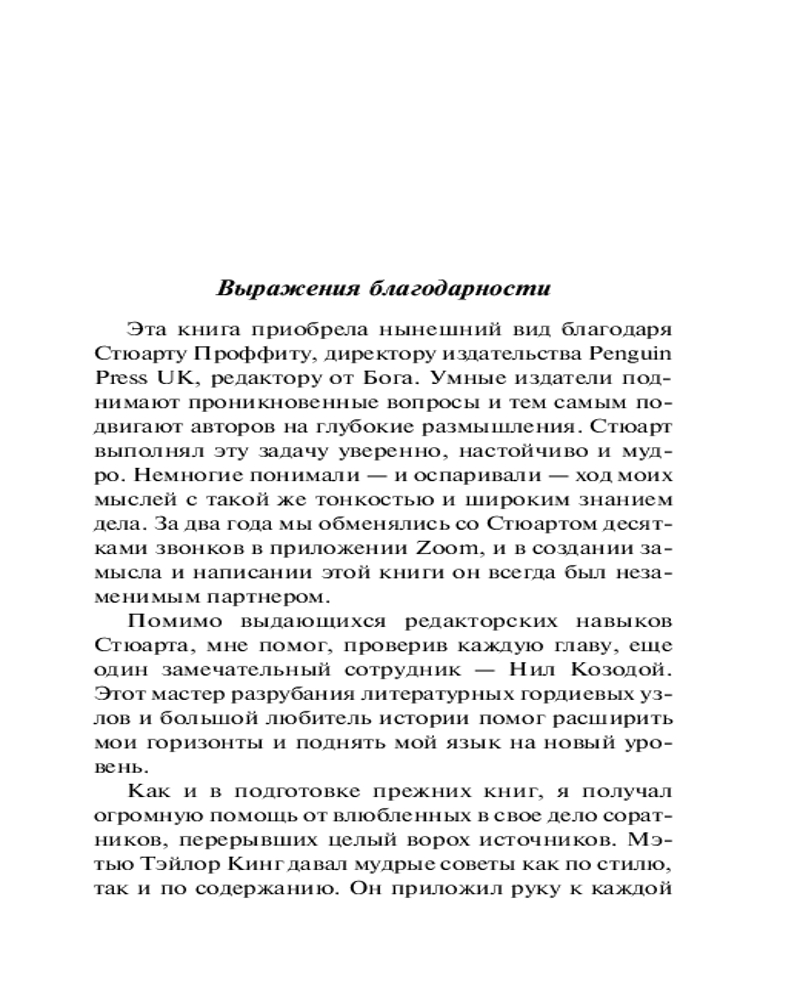 Выражения благодарности

Эта книга приобрела нынешний вид благодаря Стюарту Проффиту, директору издательства Penguin Press UK, редактору от Бога. Умные издатели поднимают проникновенные вопросы и тем самым подвигают авторов на глубокие размышления. Стюарт выполнял эту задачу уверенно, настойчиво и мудро. Немногие понимали — и оспаривали — ход моих мыслей с такой же тонкостью и широким знанием дела. За два года мы обменялись со Стюартом десятками звонков в приложении Zoom, и в создании замысла и написании этой книги он всегда был незаменимым партнером.

Помимо выдающихся редакторских навыков Стюарта, мне помог, проверив каждую главу, еще один замечательный сотрудник — Нил Козодой. Этот мастер разрубания литературных гордиевых узлов и большой любитель истории помог расширить мои горизонты и поднять мой язык на новый уровень.

Как и в подготовке прежних книг, я получал огромную помощь от влюбленных в свое дело соратников, перерывших целый ворох источников. Мэтью Тэйлор Кинг давал мудрые советы как по стилю, так и по содержанию. Он приложил руку к каждой